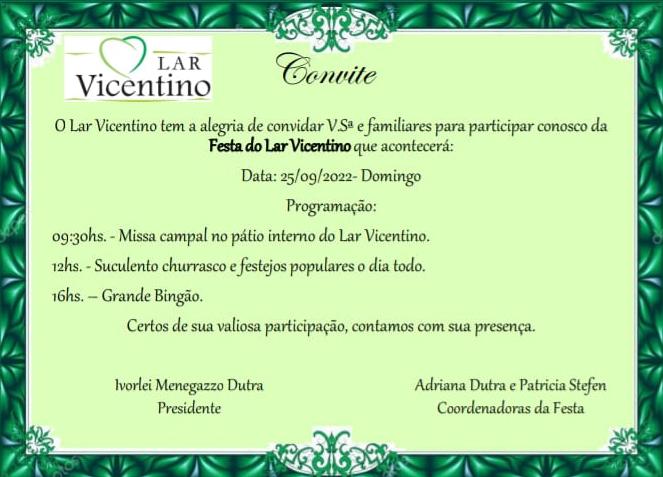 LAR
Vicentino

Convite

O Lar Vicentino tem a alegria de convidar V.Sª e familiares para participar conosco da Festa do Lar Vicentino que acontecerá:

Data: 25/09/2022- Domingo

Programação:

09:30hs. - Missa campal no pátio interno do Lar Vicentino.

12hs. - Suculento churrasco e festejos populares o dia todo.

16hs. – Grande Bingão.

Certos de sua valiosa participação, contamos com sua presença.

Ivorlei Menegazzo Dutra
Presidente

Adriana Dutra e Patricia Stefen
Coordenadoras da Festa